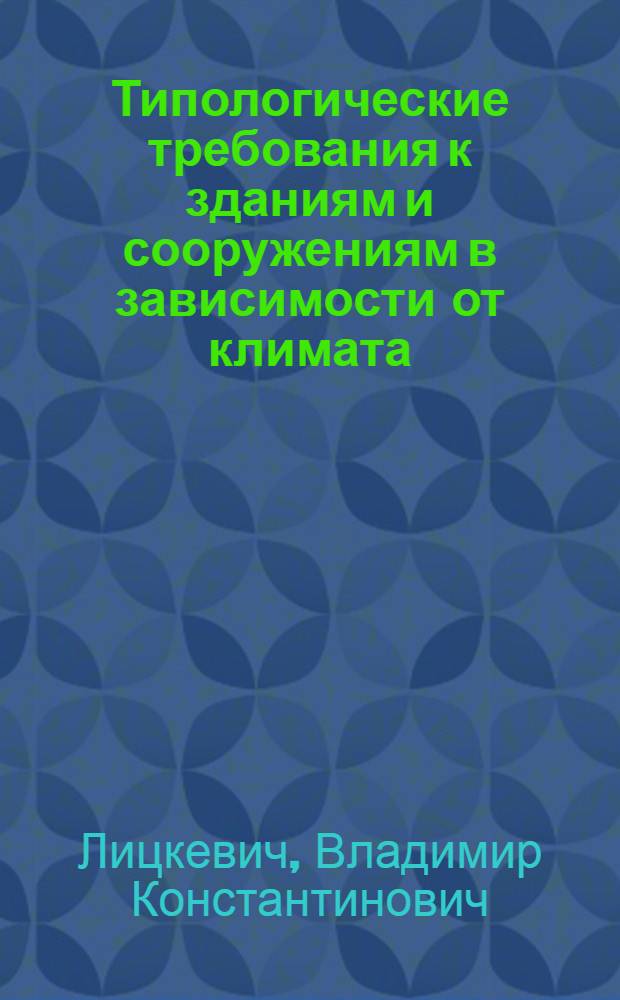 Типологические требования к зданиям и сооружениям в зависимости от климата

Лицкевич, Владимир Константинович